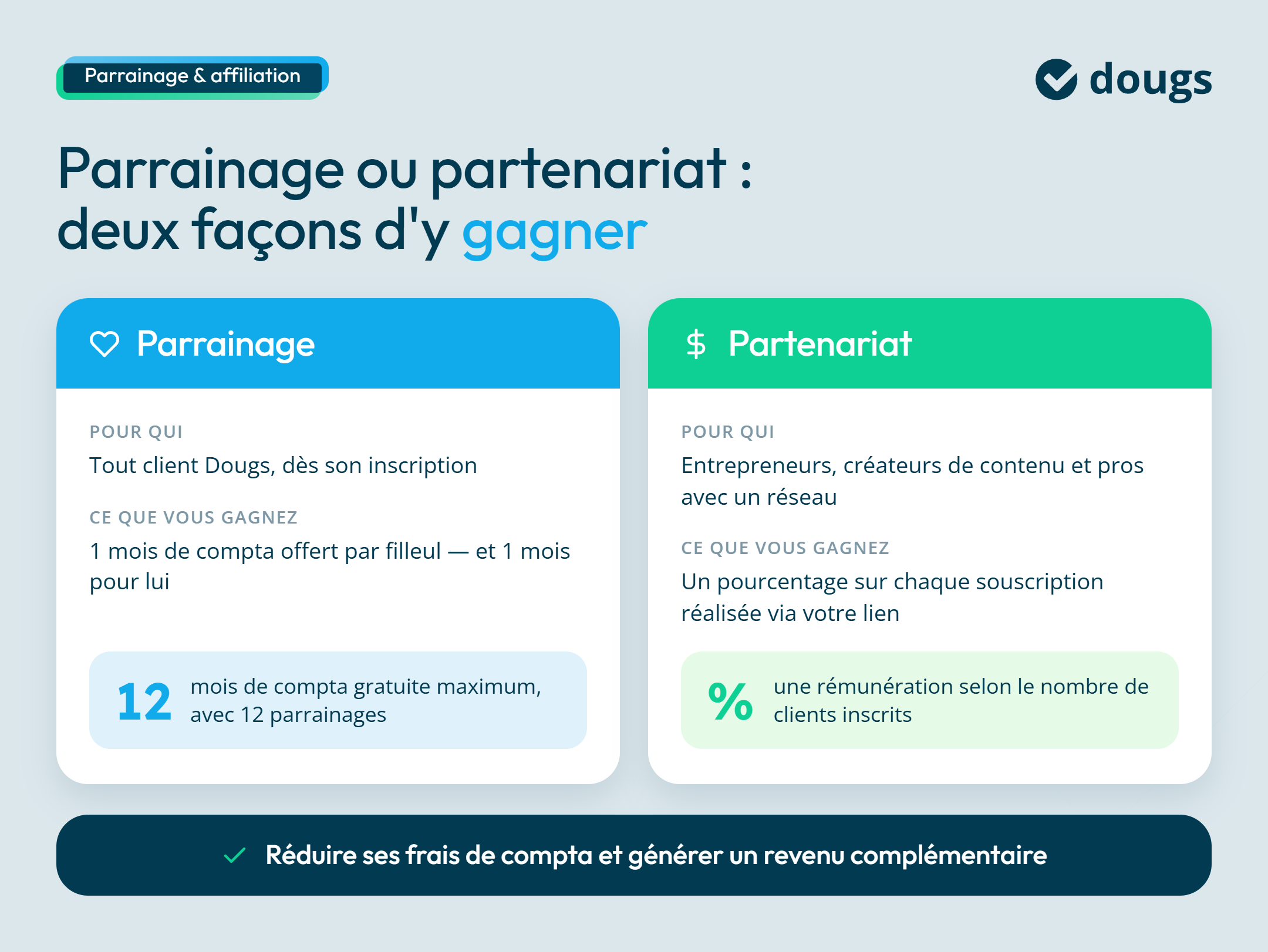 Parrainage & affiliation

dougs

Parrainage ou partenariat : deux façons d'y gagner

Parrainage

POUR QUI
Tout client Dougs, dès son inscription

CE QUE VOUS GAGNEZ
1 mois de compta offert par filleul — et 1 mois pour lui

12 mois de compta gratuite maximum, avec 12 parrainages

$ Partenariat

POUR QUI
Entrepreneurs, créateurs de contenu et pros avec un réseau

CE QUE VOUS GAGNEZ
Un pourcentage sur chaque souscription réalisée via votre lien

% une rémunération selon le nombre de clients inscrits

Réduire ses frais de compta et générer un revenu complémentaire